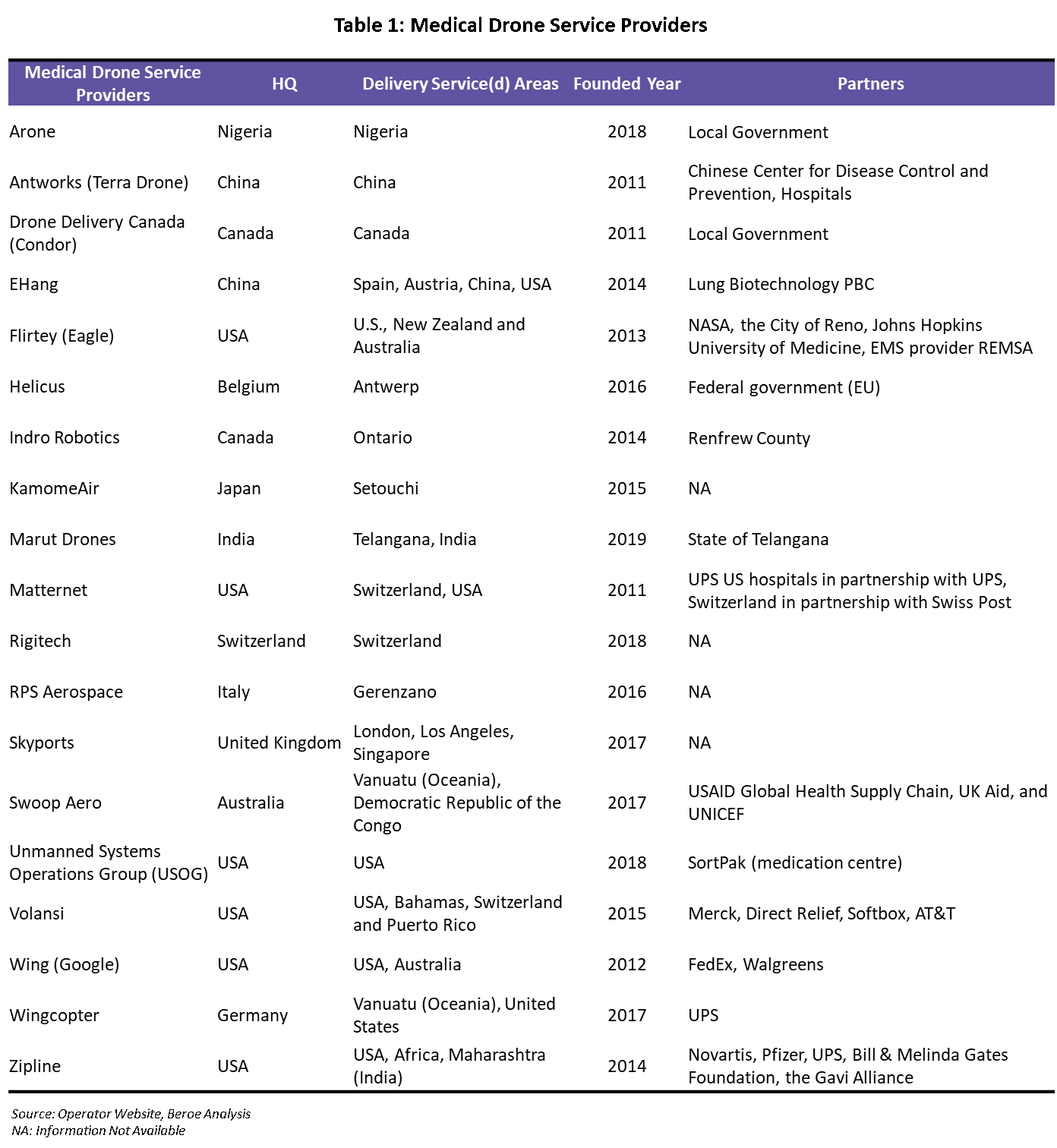 Table 1: Medical Drone Service Providers

| Medical Drone Service Providers | HQ | Delivery Service(d) Areas | Founded Year | Partners |
|---|---|---|---|---|
| Arone | Nigeria | Nigeria | 2018 | Local Government |
| Antworks (Terra Drone) | China | China | 2011 | Chinese Center for Disease Control and Prevention, Hospitals |
| Drone Delivery Canada (Condor) | Canada | Canada | 2011 | Local Government |
| EHang | China | Spain, Austria, China, USA | 2014 | Lung Biotechnology PBC |
| Flirtey (Eagle) | USA | U.S., New Zealand and Australia | 2013 | NASA, the City of Reno, Johns Hopkins University of Medicine, EMS provider REMSA |
| Helicus | Belgium | Antwerp | 2016 | Federal government (EU) |
| Indro Robotics | Canada | Ontario | 2014 | Renfrew County |
| KamomeAir | Japan | Setouchi | 2015 | NA |
| Marut Drones | India | Telangana, India | 2019 | State of Telangana |
| Matternet | USA | Switzerland, USA | 2011 | UPS US hospitals in partnership with UPS, Switzerland in partnership with Swiss Post |
| Rigitech | Switzerland | Switzerland | 2018 | NA |
| RPS Aerospace | Italy | Gerenzano | 2016 | NA |
| Skyports | United Kingdom | London, Los Angeles, Singapore | 2017 | NA |
| Swoop Aero | Australia | Vanuatu (Oceania), Democratic Republic of the Congo | 2017 | USAID Global Health Supply Chain, UK Aid, and UNICEF |
| Unmanned Systems Operations Group (USOG) | USA | USA | 2018 | SortPak (medication centre) |
| Volansi | USA | USA, Bahamas, Switzerland and Puerto Rico | 2015 | Merck, Direct Relief, Softbox, AT&T |
| Wing (Google) | USA | USA, Australia | 2012 | FedEx, Walgreens |
| Wingcopter | Germany | Vanuatu (Oceania), United States | 2017 | UPS |
| Zipline | USA | USA, Africa, Maharashtra (India) | 2014 | Novartis, Pfizer, UPS, Bill & Melinda Gates Foundation, the Gavi Alliance |

Source: Operator Website, Beroe Analysis
NA: Information Not Available